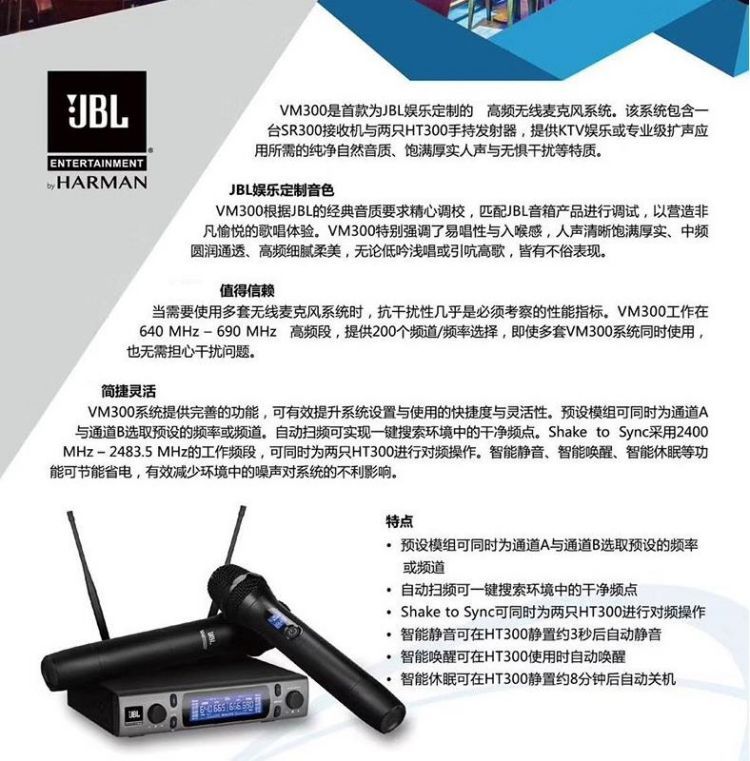 JBL
ENTERTAINMENT
by HARMAN

VM300是首款为JBL娱乐定制的 高频无线麦克风系统。该系统包含一台SR300接收机与两只HT300手持发射器，提供KTV娱乐或专业级扩声应用所需的纯净自然音质、饱满厚实人声与无惧干扰等特质。

JBL娱乐定制音色
VM300根据JBL的经典音质要求精心调校，匹配JBL音箱产品进行调试，以营造非凡愉悦的歌唱体验。VM300特别强调了易唱性与入喉感，人声清晰饱满厚实、中频圆润通透、高频细腻柔美，无论低吟浅唱或引吭高歌，皆有不俗表现。

值得信赖
当需要使用多套无线麦克风系统时，抗干扰性几乎是必须考察的性能指标。VM300工作在640 MHz – 690 MHz 高频段，提供200个频道/频率选择，即使多套VM300系统同时使用，也无需担心干扰问题。

简捷灵活
VM300系统提供完善的功能，可有效提升系统设置与使用的快捷度与灵活性。预设模组可同时为通道A与通道B选取预设的频率或频道。自动扫频可实现一键搜索环境中的干净频点。Shake to Sync采用2400 MHz – 2483.5 MHz的工作频段，可同时为两只HT300进行对频操作。智能静音、智能唤醒、智能休眠等功能可节能省电，有效减少环境中的噪声对系统的不利影响。

特点
• 预设模组可同时为通道A与通道B选取预设的频率或频道
• 自动扫频可一键搜索环境中的干净频点
• Shake to Sync可同时为两只HT300进行对频操作
• 智能静音可在HT300静置约3秒后自动静音
• 智能唤醒可在HT300使用时自动唤醒
• 智能休眠可在HT300静置约8分钟后自动关机